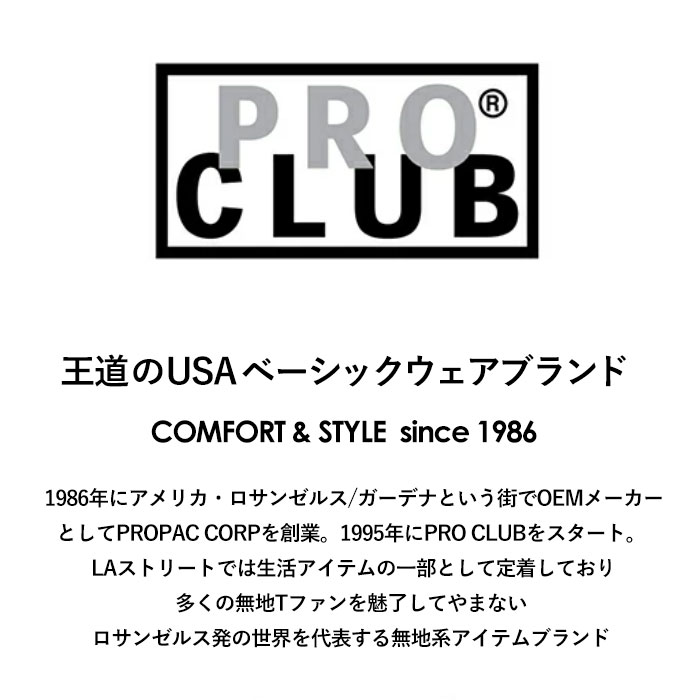 PRO®
CLUB

王道のUSAベーシックウェアブランド

COMFORT & STYLE since 1986

1986年にアメリカ・ロサンゼルス/ガーデナという街でOEMメーカーとしてPROPAC CORPを創業。1995年にPRO CLUBをスタート。
LAストリートでは生活アイテムの一部として定着しており
多くの無地Tファンを魅了してやまない
ロサンゼルス発の世界を代表する無地系アイテムブランド